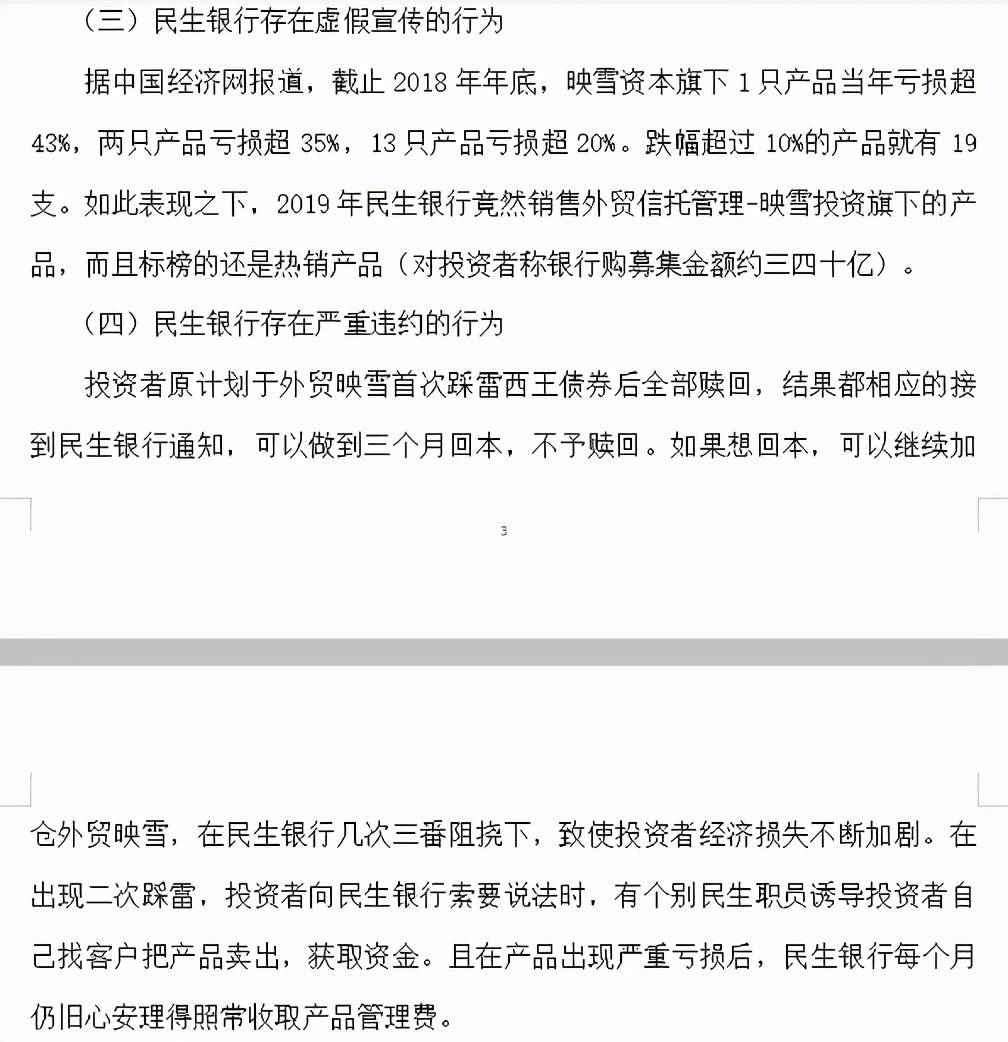 （三）民生银行存在虚假宣传的行为

据中国经济网报道，截止 2018 年年底，映雪资本旗下 1 只产品当年亏损超 43%，两只产品亏损超 35%，13 只产品亏损超 20%。跌幅超过 10%的产品就有 19 支。如此表现之下，2019 年民生银行竟然销售外贸信托管理-映雪投资旗下的产品，而且标榜的还是热销产品（对投资者称银行购募集金额约三四十亿）。

（四）民生银行存在严重违约的行为

投资者原计划于外贸映雪首次踩雷西王债券后全部赎回，结果都相应的接到民生银行通知，可以做到三个月回本，不予赎回。如果想回本，可以继续加

3

仓外贸映雪，在民生银行几次三番阻挠下，致使投资者经济损失不断加剧。在出现二次踩雷，投资者向民生银行索要说法时，有个别民生职员诱导投资者自己找客户把产品卖出，获取资金。且在产品出现严重亏损后，民生银行每个月仍旧心安理得照常收取产品管理费。